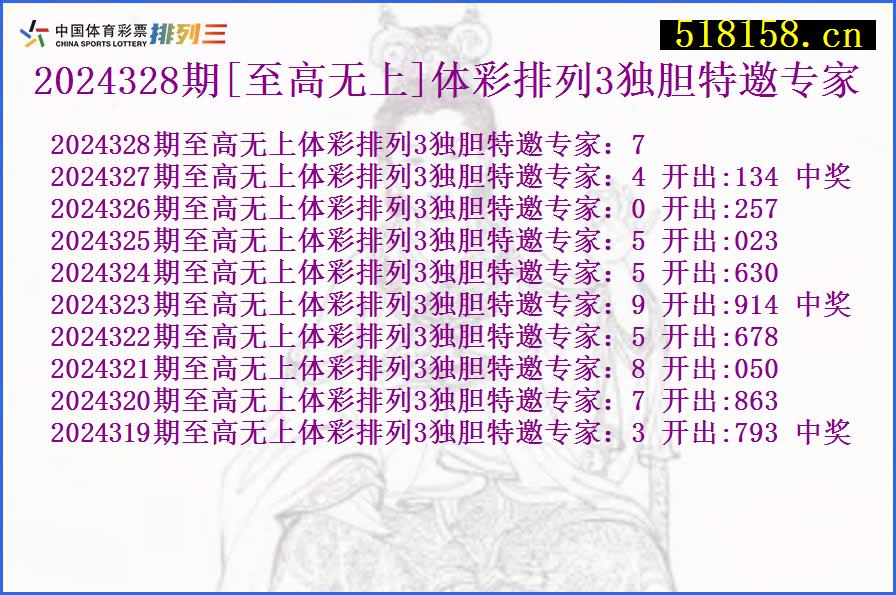 中国体育彩票 CHINA SPORTS LOTTERY 排列三

518158.cn

2024328期[至高无上]体彩排列3独胆特邀专家

2024328期至高无上体彩排列3独胆特邀专家：7
2024327期至高无上体彩排列3独胆特邀专家：4 开出:134 中奖
2024326期至高无上体彩排列3独胆特邀专家：0 开出:257
2024325期至高无上体彩排列3独胆特邀专家：5 开出:023
2024324期至高无上体彩排列3独胆特邀专家：5 开出:630
2024323期至高无上体彩排列3独胆特邀专家：9 开出:914 中奖
2024322期至高无上体彩排列3独胆特邀专家：5 开出:678
2024321期至高无上体彩排列3独胆特邀专家：8 开出:050
2024320期至高无上体彩排列3独胆特邀专家：7 开出:863
2024319期至高无上体彩排列3独胆特邀专家：3 开出:793 中奖